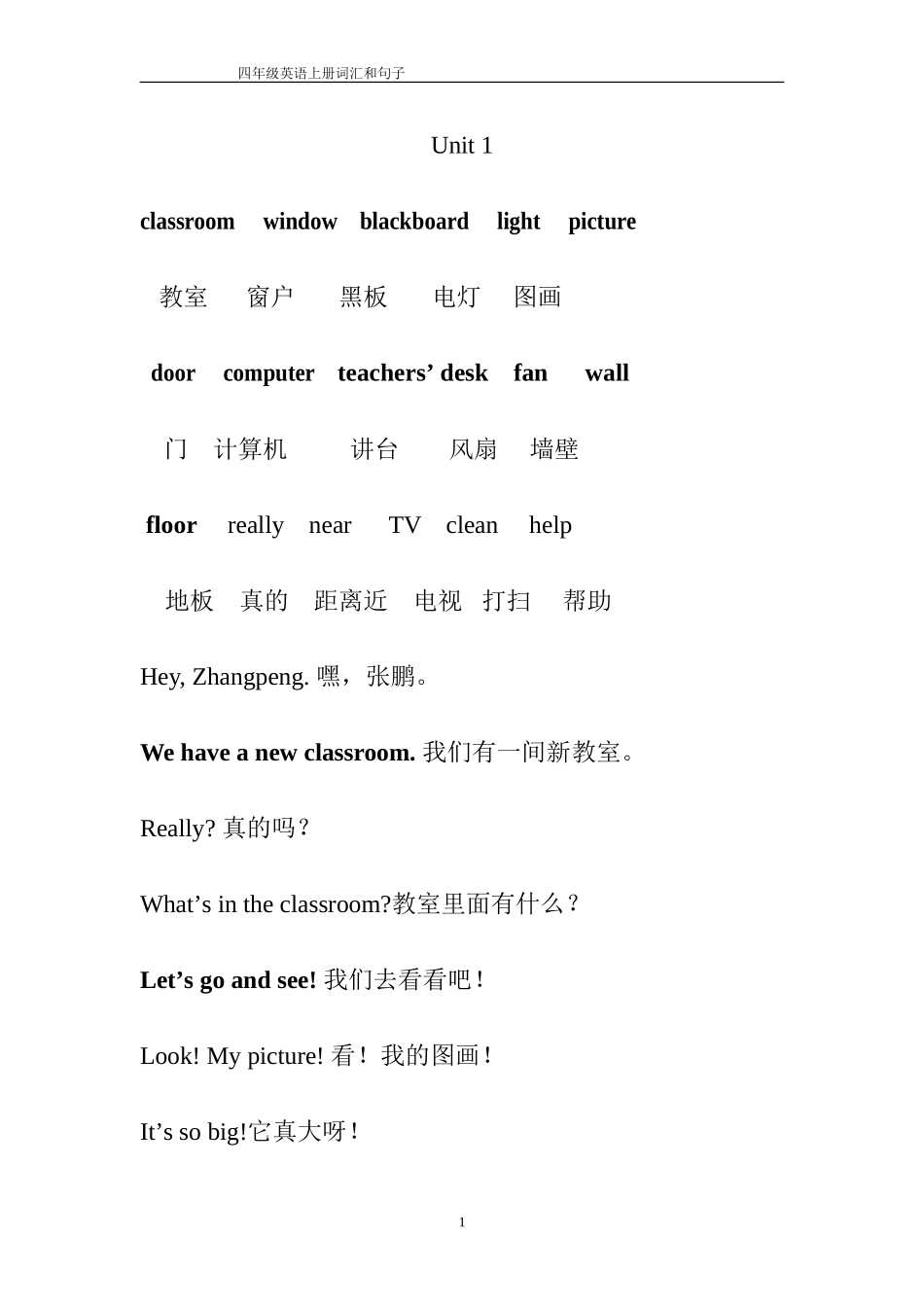 四年级英语上册词汇和句子

Unit 1

classroom window blackboard light picture

教室 窗户 黑板 电灯 图画

door computer teachers’ desk fan wall

门 计算机 讲台 风扇 墙壁

floor really near TV clean help

地板 真的 距离近 电视 打扫 帮助

Hey, Zhangpeng. 嘿，张鹏。

We have a new classroom. 我们有一间新教室。

Really? 真的吗？

What’s in the classroom?教室里面有什么？

Let’s go and see! 我们去看看吧！

Look! My picture! 看！我的图画！

It’s so big!它真大呀！

1